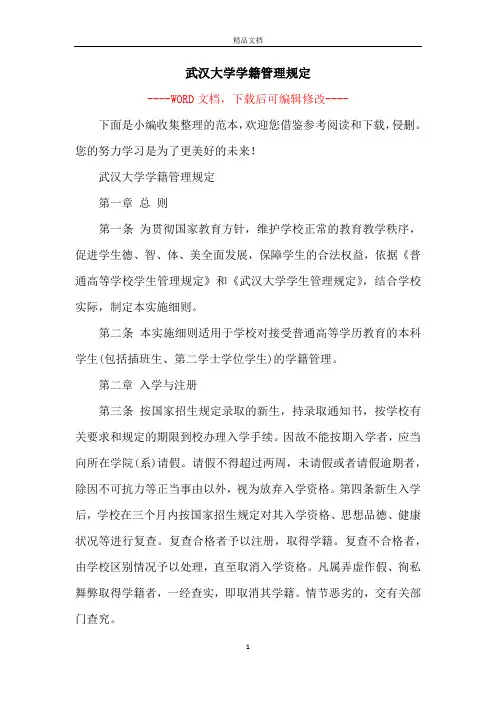 精品文档

武汉大学学籍管理规定

----WORD文档，下载后可编辑修改----

下面是小编收集整理的范本，欢迎您借鉴参考阅读和下载，侵删。您的努力学习是为了更美好的未来！

武汉大学学籍管理规定

第一章 总 则

第一条 为贯彻国家教育方针，维护学校正常的教育教学秩序，促进学生德、智、体、美全面发展，保障学生的合法权益，依据《普通高等学校学生管理规定》和《武汉大学学生管理规定》，结合学校实际，制定本实施细则。

第二条 本实施细则适用于学校对接受普通高等学历教育的本科学生(包括插班生、第二学士学位学生)的学籍管理。

第二章 入学与注册

第三条 按国家招生规定录取的新生，持录取通知书，按学校有关要求和规定的期限到校办理入学手续。因故不能按期入学者，应当向所在学院(系)请假。请假不得超过两周，未请假或者请假逾期者，除因不可抗力等正当事由以外，视为放弃入学资格。第四条新生入学后，学校在三个月内按国家招生规定对其入学资格、思想品德、健康状况等进行复查。复查合格者予以注册，取得学籍。复查不合格者，由学校区别情况予以处理，直至取消入学资格。凡属弄虚作假、徇私舞弊取得学籍者，一经查实，即取消其学籍。情节恶劣的，交有关部门查究。

1